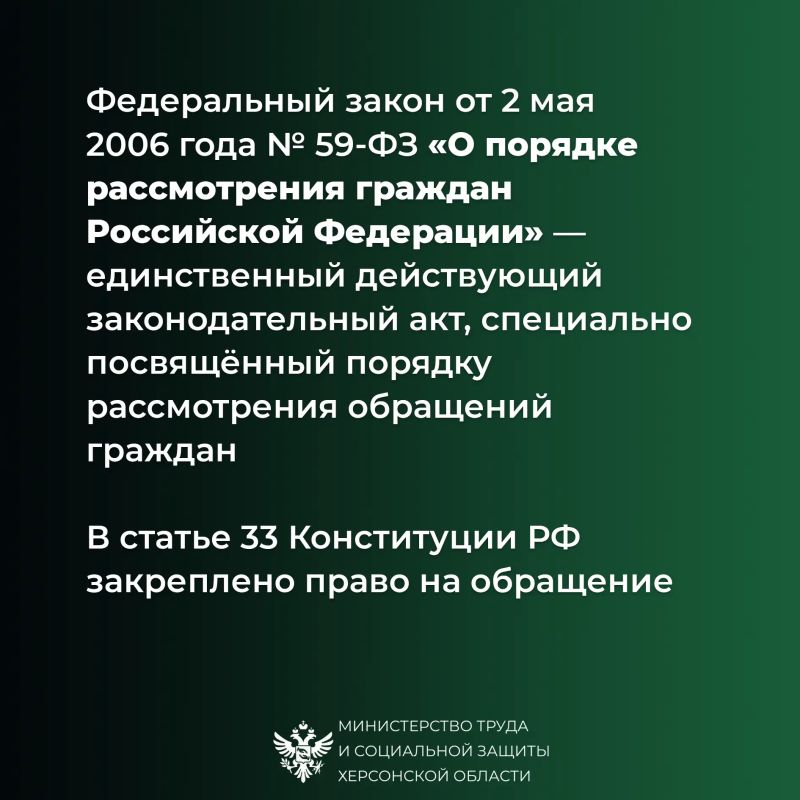 Федеральный закон от 2 мая 2006 года № 59-ФЗ «О порядке рассмотрения граждан Российской Федерации» — единственный действующий законодательный акт, специально посвящённый порядку рассмотрения обращений граждан

В статье 33 Конституции РФ закреплено право на обращение

МИНИСТЕРСТВО ТРУДА
И СОЦИАЛЬНОЙ ЗАЩИТЫ
ХЕРСОНСКОЙ ОБЛАСТИ